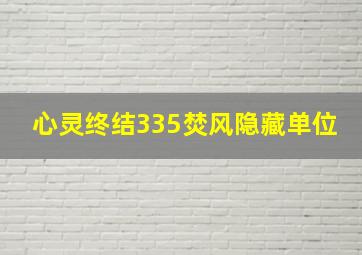 心灵终结335焚风隐藏单位